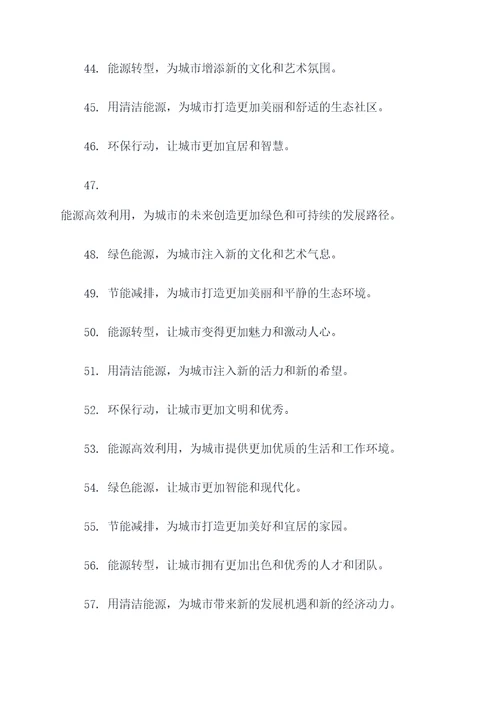 44. 能源转型，为城市增添新的文化和艺术氛围。

45. 用清洁能源，为城市打造更加美丽和舒适的生态社区。

46. 环保行动，让城市更加宜居和智慧。

47.

能源高效利用，为城市的未来创造更加绿色和可持续的发展路径。

48. 绿色能源，为城市注入新的文化和艺术气息。

49. 节能减排，为城市打造更加美丽和平静的生态环境。

50. 能源转型，让城市变得更加魅力和激动人心。

51. 用清洁能源，为城市注入新的活力和新的希望。

52. 环保行动，让城市更加文明和优秀。

53. 能源高效利用，为城市提供更加优质的生活和工作环境。

54. 绿色能源，让城市更加智能和现代化。

55. 节能减排，为城市打造更加美好和宜居的家园。

56. 能源转型，让城市拥有更加出色和优秀的人才和团队。

57. 用清洁能源，为城市带来新的发展机遇和新的经济动力。